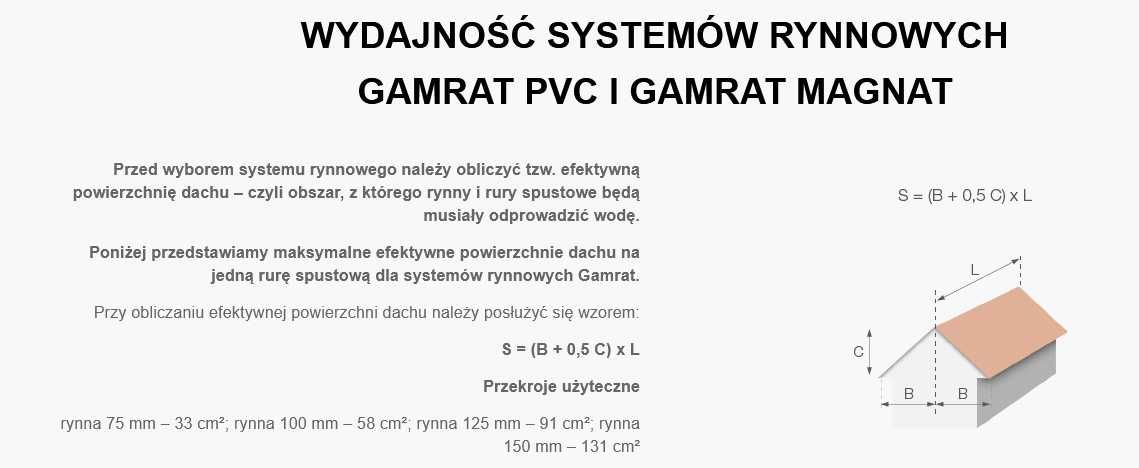 WYDAJNOŚĆ SYSTEMÓW RYNNOWYCH GAMRAT PVC I GAMRAT MAGNAT

Przed wyborem systemu rynnowego należy obliczyć tzw. efektywną powierzchnię dachu – czyli obszar, z którego rynny i rury spustowe będą musiały odprowadzić wodę.

Poniżej przedstawiamy maksymalne efektywne powierzchnie dachu na jedną rurę spustową dla systemów rynnowych Gamrat.

Przy obliczaniu efektywnej powierzchni dachu należy posłużyć się wzorem:

S = (B + 0,5 C) x L

Przekroje użyteczne

rynna 75 mm – 33 cm²; rynna 100 mm – 58 cm²; rynna 125 mm – 91 cm²; rynna 150 mm – 131 cm²

S = (B + 0,5 C) x L

L

C

B

B